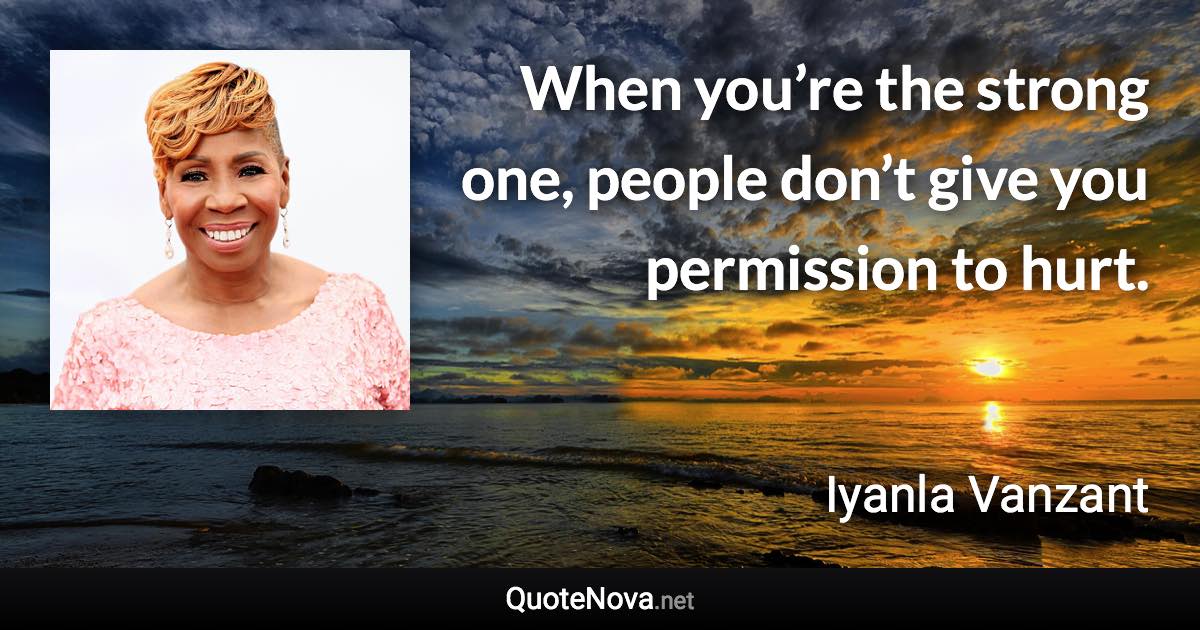 When you’re the strong one, people don’t give you permission to hurt.

Iyanla Vanzant

QuoteNova.net